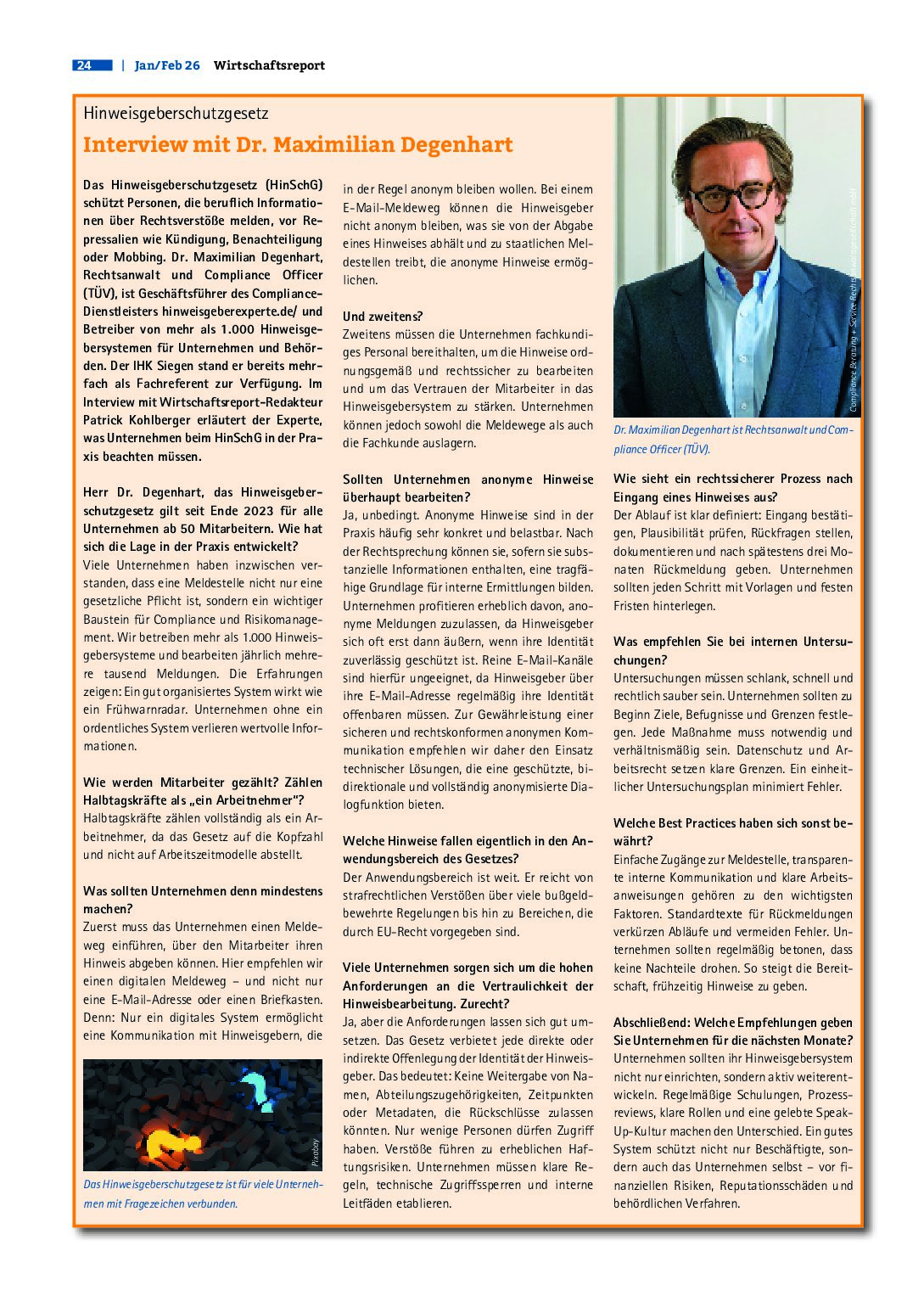 24 | Jan/Feb 26 Wirtschaftsreport

Hinweisgeberschutzgesetz

Interview mit Dr. Maximilian Degenhart

Das Hinweisgeberschutzgesetz (HinSchG) schützt Personen, die beruflich Informationen über Rechtsverstöße melden, vor Repressalien wie Kündigung, Benachteiligung oder Mobbing. Dr. Maximilian Degenhart, Rechtsanwalt und Compliance Officer (TÜV), ist Geschäftsführer des Compliance-Dienstleisters hinweisgeberexperte.de/ und Betreiber von mehr als 1.000 Hinweisgebersystemen für Unternehmen und Behörden. Der IHK Siegen stand er bereits mehrfach als Fachreferent zur Verfügung. Im Interview mit Wirtschaftsreport-Redakteur Patrick Kohlberger erläutert der Experte, was Unternehmen beim HinSchG in der Praxis beachten müssen.

Herr Dr. Degenhart, das Hinweisgeberschutzgesetz gilt seit Ende 2023 für alle Unternehmen ab 50 Mitarbeitern. Wie hat sich die Lage in der Praxis entwickelt?
Viele Unternehmen haben inzwischen verstanden, dass eine Meldestelle nicht nur eine gesetzliche Pflicht ist, sondern ein wichtiger Baustein für Compliance und Risikomanagement. Wir betreiben mehr als 1.000 Hinweisgebersysteme und bearbeiten jährlich mehrere tausend Meldungen. Die Erfahrungen zeigen: Ein gut organisiertes System wirkt wie ein Frühwarnradar. Unternehmen ohne ein ordentliches System verlieren wertvolle Informationen.

Wie werden Mitarbeiter gezählt? Zählen Halbtagskräfte als „ein Arbeitnehmer"?
Halbtagskräfte zählen vollständig als ein Arbeitnehmer, da das Gesetz auf die Kopfzahl und nicht auf Arbeitszeitmodelle abstellt.

Was sollten Unternehmen denn mindestens machen?
Zuerst muss das Unternehmen einen Meldeweg einführen, über den Mitarbeiter ihren Hinweis abgeben können. Hier empfehlen wir einen digitalen Meldeweg – und nicht nur eine E-Mail-Adresse oder einen Briefkasten. Denn: Nur ein digitales System ermöglicht eine Kommunikation mit Hinweisgebern, die

Pixabay

Das Hinweisgeberschutzgesetz ist für viele Unternehmen mit Fragezeichen verbunden.

in der Regel anonym bleiben wollen. Bei einem E-Mail-Meldeweg können die Hinweisgeber nicht anonym bleiben, was sie von der Abgabe eines Hinweises abhält und zu staatlichen Meldestellen treibt, die anonyme Hinweise ermöglichen.

Und zweitens?
Zweitens müssen die Unternehmen fachkundiges Personal bereithalten, um die Hinweise ordnungsgemäß und rechtssicher zu bearbeiten und um das Vertrauen der Mitarbeiter in das Hinweisgebersystem zu stärken. Unternehmen können jedoch sowohl die Meldewege als auch die Fachkunde auslagern.

Sollten Unternehmen anonyme Hinweise überhaupt bearbeiten?
Ja, unbedingt. Anonyme Hinweise sind in der Praxis häufig sehr konkret und belastbar. Nach der Rechtsprechung können sie, sofern sie substanzielle Informationen enthalten, eine tragfähige Grundlage für interne Ermittlungen bilden. Unternehmen profitieren erheblich davon, anonyme Meldungen zuzulassen, da Hinweisgeber sich oft erst dann äußern, wenn ihre Identität zuverlässig geschützt ist. Reine E-Mail-Kanäle sind hierfür ungeeignet, da Hinweisgeber über ihre E-Mail-Adresse regelmäßig ihre Identität offenbaren müssen. Zur Gewährleistung einer sicheren und rechtskonformen anonymen Kommunikation empfehlen wir daher den Einsatz technischer Lösungen, die eine geschützte, bidirektionale und vollständig anonymisierte Dialogfunktion bieten.

Welche Hinweise fallen eigentlich in den Anwendungsbereich des Gesetzes?
Der Anwendungsbereich ist weit. Er reicht von strafrechtlichen Verstößen über viele bußgeldbewehrte Regelungen bis hin zu Bereichen, die durch EU-Recht vorgegeben sind.

Viele Unternehmen sorgen sich um die hohen Anforderungen an die Vertraulichkeit der Hinweisbearbeitung. Zurecht?
Ja, aber die Anforderungen lassen sich gut umsetzen. Das Gesetz verbietet jede direkte oder indirekte Offenlegung der Identität der Hinweisgeber. Das bedeutet: Keine Weitergabe von Namen, Abteilungszugehörigkeiten, Zeitpunkten oder Metadaten, die Rückschlüsse zulassen könnten. Nur wenige Personen dürfen Zugriff haben. Verstöße führen zu erheblichen Haftungsrisiken. Unternehmen müssen klare Regeln, technische Zugriffssperren und interne Leitfäden etablieren.

Compliance Beratung + Service Rechtsanwaltsgesellschaft mbH

Dr. Maximilian Degenhart ist Rechtsanwalt und Compliance Officer (TÜV).

Wie sieht ein rechtssicherer Prozess nach Eingang eines Hinweises aus?
Der Ablauf ist klar definiert: Eingang bestätigen, Plausibilität prüfen, Rückfragen stellen, dokumentieren und nach spätestens drei Monaten Rückmeldung geben. Unternehmen sollten jeden Schritt mit Vorlagen und festen Fristen hinterlegen.

Was empfehlen Sie bei internen Untersuchungen?
Untersuchungen müssen schlank, schnell und rechtlich sauber sein. Unternehmen sollten zu Beginn Ziele, Befugnisse und Grenzen festlegen. Jede Maßnahme muss notwendig und verhältnismäßig sein. Datenschutz und Arbeitsrecht setzen klare Grenzen. Ein einheitlicher Untersuchungsplan minimiert Fehler.

Welche Best Practices haben sich sonst bewährt?
Einfache Zugänge zur Meldestelle, transparente interne Kommunikation und klare Arbeitsanweisungen gehören zu den wichtigsten Faktoren. Standardtexte für Rückmeldungen verkürzen Abläufe und vermeiden Fehler. Unternehmen sollten regelmäßig betonen, dass keine Nachteile drohen. So steigt die Bereitschaft, frühzeitig Hinweise zu geben.

Abschließend: Welche Empfehlungen geben Sie Unternehmen für die nächsten Monate?
Unternehmen sollten ihr Hinweisgebersystem nicht nur einrichten, sondern aktiv weiterentwickeln. Regelmäßige Schulungen, Prozessreviews, klare Rollen und eine gelebte Speak-Up-Kultur machen den Unterschied. Ein gutes System schützt nicht nur Beschäftigte, sondern auch das Unternehmen selbst – vor finanziellen Risiken, Reputationsschäden und behördlichen Verfahren.